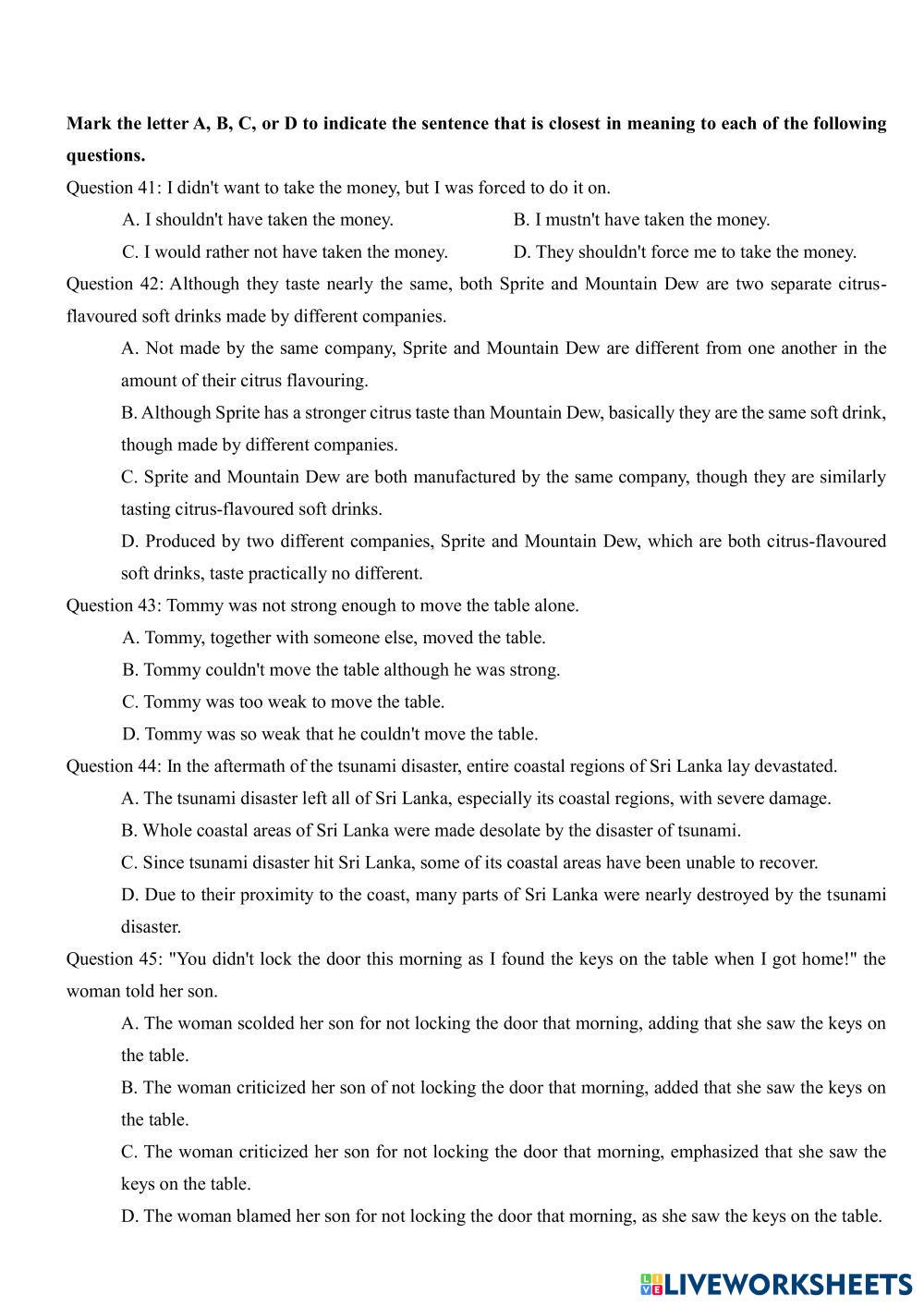 **Mark the letter A, B, C, or D to indicate the sentence that is closest in meaning to each of the following questions.**

Question 41: I didn't want to take the money, but I was forced to do it on.

A. I shouldn't have taken the money.

B. I mustn't have taken the money.

C. I would rather not have taken the money.

D. They shouldn't force me to take the money.

Question 42: Although they taste nearly the same, both Sprite and Mountain Dew are two separate citrus-flavoured soft drinks made by different companies.

A. Not made by the same company, Sprite and Mountain Dew are different from one another in the amount of their citrus flavouring.

B. Although Sprite has a stronger citrus taste than Mountain Dew, basically they are the same soft drink, though made by different companies.

C. Sprite and Mountain Dew are both manufactured by the same company, though they are similarly tasting citrus-flavoured soft drinks.

D. Produced by two different companies, Sprite and Mountain Dew, which are both citrus-flavoured soft drinks, taste practically no different.

Question 43: Tommy was not strong enough to move the table alone.

A. Tommy, together with someone else, moved the table.

B. Tommy couldn't move the table although he was strong.

C. Tommy was too weak to move the table.

D. Tommy was so weak that he couldn't move the table.

Question 44: In the aftermath of the tsunami disaster, entire coastal regions of Sri Lanka lay devastated.

A. The tsunami disaster left all of Sri Lanka, especially its coastal regions, with severe damage.

B. Whole coastal areas of Sri Lanka were made desolate by the disaster of tsunami.

C. Since tsunami disaster hit Sri Lanka, some of its coastal areas have been unable to recover.

D. Due to their proximity to the coast, many parts of Sri Lanka were nearly destroyed by the tsunami disaster.

Question 45: "You didn't lock the door this morning as I found the keys on the table when I got home!" the woman told her son.

A. The woman scolded her son for not locking the door that morning, adding that she saw the keys on the table.

B. The woman criticized her son of not locking the door that morning, added that she saw the keys on the table.

C. The woman criticized her son for not locking the door that morning, emphasized that she saw the keys on the table.

D. The woman blamed her son for not locking the door that morning, as she saw the keys on the table.

LIVEWORKSHEETS